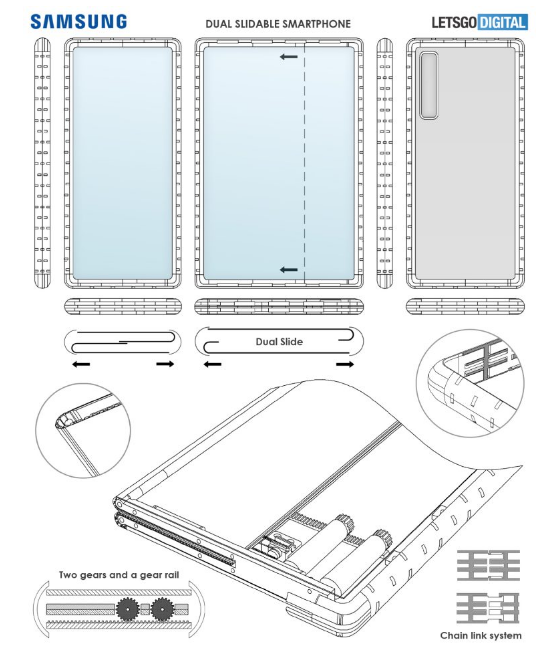 SAMSUNG

DUAL SLIDABLE SMARTPHONE

LETSGO DIGITAL

Dual Slide

Two gears and a gear rail

Chain link system